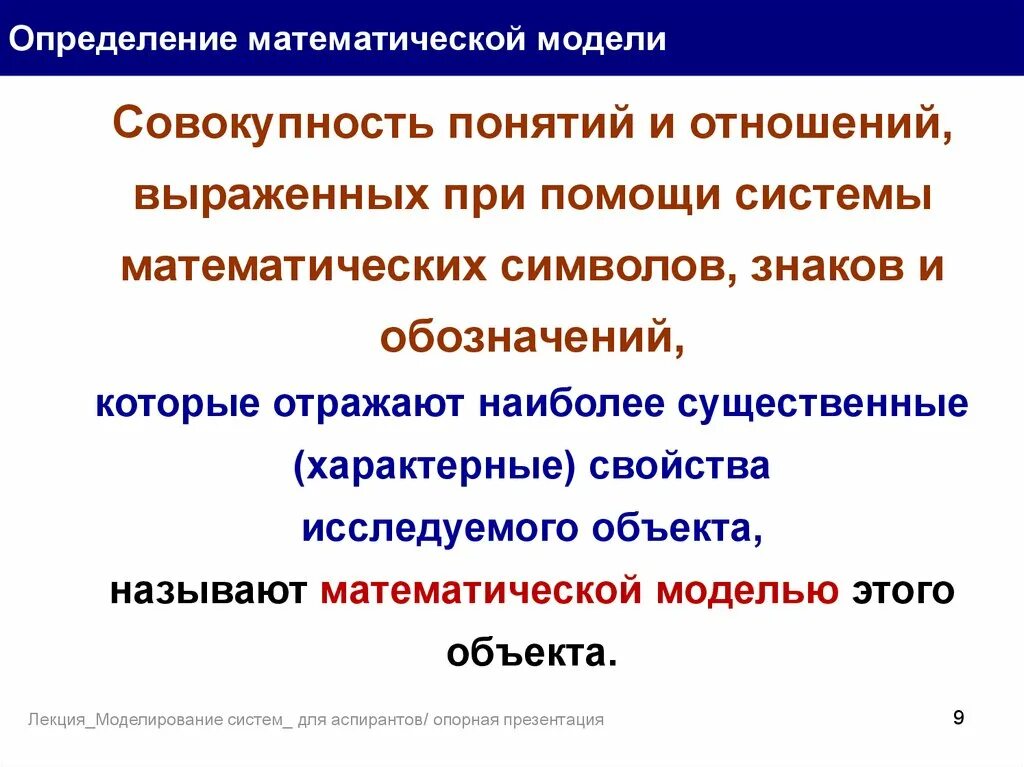 Определение математической модели

Совокупность понятий и отношений, выраженных при помощи системы математических символов, знаков и обозначений,

которые отражают наиболее существенные (характерные) свойства исследуемого объекта,

называют математической моделью этого объекта.

Лекция_Моделирование систем_ для аспирантов/ опорная презентация

9